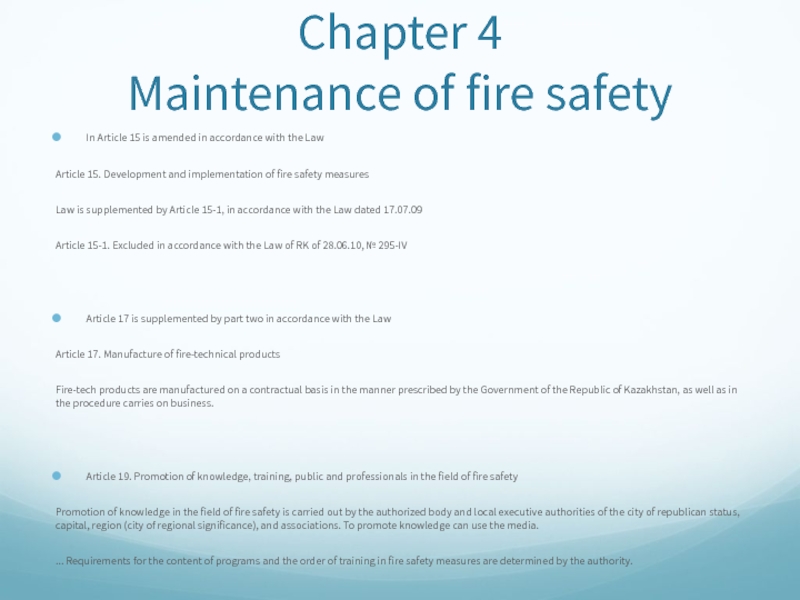 Chapter 4
Maintenance of fire safety

In Article 15 is amended in accordance with the Law

Article 15. Development and implementation of fire safety measures

Law is supplemented by Article 15-1, in accordance with the Law dated 17.07.09

Article 15-1. Excluded in accordance with the Law of RK of 28.06.10, № 295-IV

Article 17 is supplemented by part two in accordance with the Law

Article 17. Manufacture of fire-technical products

Fire-tech products are manufactured on a contractual basis in the manner prescribed by the Government of the Republic of Kazakhstan, as well as in the procedure carries on business.

Article 19. Promotion of knowledge, training, public and professionals in the field of fire safety

Promotion of knowledge in the field of fire safety is carried out by the authorized body and local executive authorities of the city of republican status, capital, region (city of regional significance), and associations. To promote knowledge can use the media.

... Requirements for the content of programs and the order of training in fire safety measures are determined by the authority.